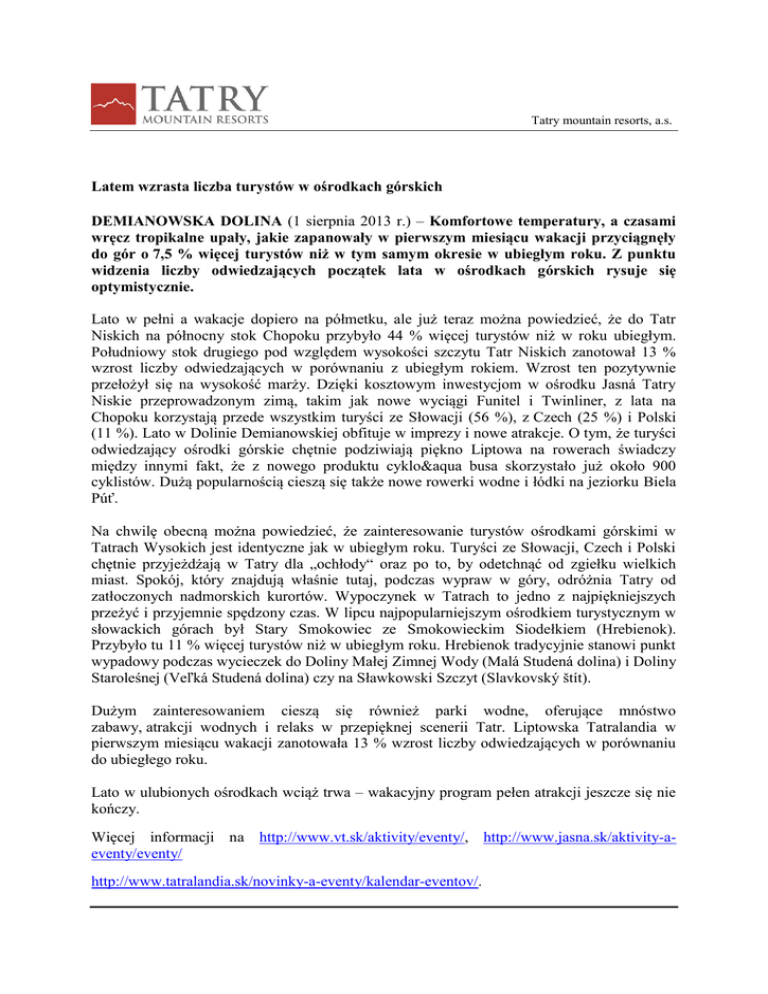 TATRY
MOUNTAIN RESORTS

Tatry mountain resorts, a.s.

Latem wzrasta liczba turystów w ośrodkach górskich

DEMIANOWSKA DOLINA (1 sierpnia 2013 r.) – Komfortowe temperatury, a czasami wręcz tropikalne upały, jakie zapanowały w pierwszym miesiącu wakacji przyciągnęły do gór o 7,5 % więcej turystów niż w tym samym okresie w ubiegłym roku. Z punktu widzenia liczby odwiedzających początek lata w ośrodkach górskich rysuje się optymistycznie.

Lato w pełni a wakacje dopiero na półmetku, ale już teraz można powiedzieć, że do Tatr Niskich na północny stok Chopoku przybyło 44 % więcej turystów niż w roku ubiegłym. Południowy stok drugiego pod względem wysokości szczytu Tatr Niskich zanotował 13 % wzrost liczby odwiedzających w porównaniu z ubiegłym rokiem. Wzrost ten pozytywnie przełożył się na wysokość marży. Dzięki kosztowym inwestycjom w ośrodku Jasná Tatry Niskie przeprowadzonym zimą, takim jak nowe wyciągi Funitel i Twinliner, z lata na Chopoku korzystają przede wszystkim turyści ze Słowacji (56 %), z Czech (25 %) i Polski (11 %). Lato w Dolinie Demianowskiej obfituje w imprezy i nowe atrakcje. O tym, że turyści odwiedzający ośrodki górskie chętnie podziwiają piękno Liptowa na rowerach świadczy między innymi fakt, że z nowego produktu cyklo&aqua busa skorzystało już około 900 cyklistów. Dużą popularnością cieszą się także nowe rowerki wodne i łódki na jeziorku Biela Púť.

Na chwilę obecną można powiedzieć, że zainteresowanie turystów ośrodkami górskimi w Tatrach Wysokich jest identyczne jak w ubiegłym roku. Turyści ze Słowacji, Czech i Polski chętnie przyjeżdżają w Tatry dla „ochłody" oraz po to, by odetchnąć od zgiełku wielkich miast. Spokój, który znajdują właśnie tutaj, podczas wypraw w góry, odróżnia Tatry od zatłoczonych nadmorskich kurortów. Wypoczynek w Tatrach to jedno z najpiękniejszych przeżyć i przyjemnie spędzony czas. W lipcu najpopularniejszym ośrodkiem turystycznym w słowackich górach był Stary Smokowiec ze Smokowieckim Siodełkiem (Hrebienok). Przybyło tu 11 % więcej turystów niż w ubiegłym roku. Hrebienok tradycyjnie stanowi punkt wypadowy podczas wycieczek do Doliny Małej Zimnej Wody (Malá Studená dolina) i Doliny Staroleśnej (Veľká Studená dolina) czy na Sławkowski Szczyt (Slavkovský štít).

Dużym zainteresowaniem cieszą się również parki wodne, oferujące mnóstwo zabawy, atrakcji wodnych i relaks w przepięknej scenerii Tatr. Liptowska Tatralandia w pierwszym miesiącu wakacji zanotowała 13 % wzrost liczby odwiedzających w porównaniu do ubiegłego roku.

Lato w ulubionych ośrodkach wciąż trwa – wakacyjny program pełen atrakcji jeszcze się nie kończy.

Więcej informacji na http://www.vt.sk/aktivity/eventy/, http://www.jasna.sk/aktivity-a-eventy/eventy/

http://www.tatralandia.sk/novinky-a-eventy/kalendar-eventov/.